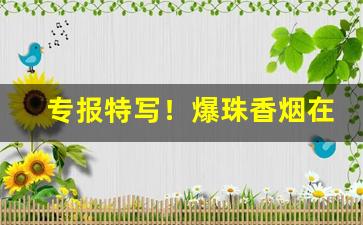 专报特写！爆珠香烟在